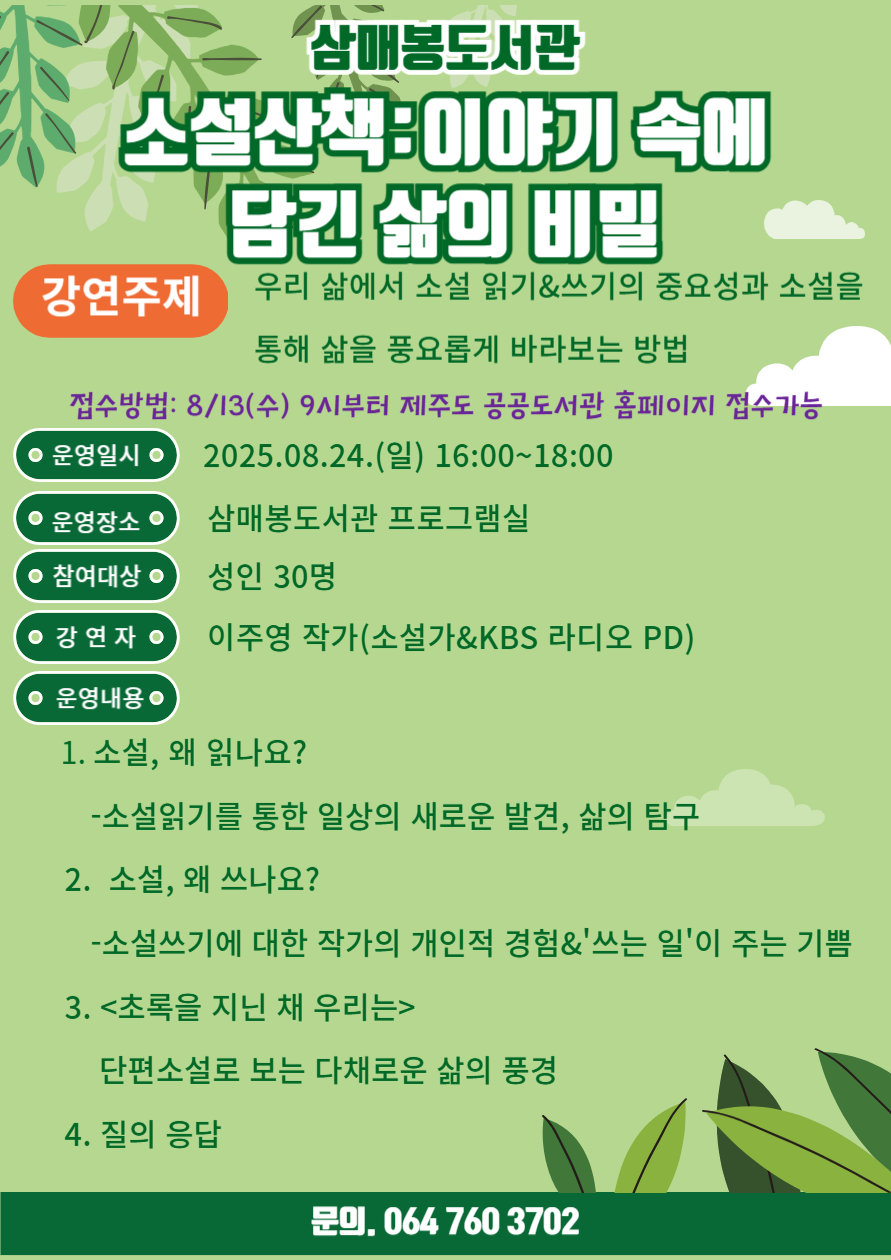 삼매봉도서관

소설산책: 이야기 속에 담긴 삶의 비밀

강연주제 우리 삶에서 소설 읽기&쓰기의 중요성과 소설을 통해 삶을 풍요롭게 바라보는 방법

접수방법: 8/13(수) 9시부터 제주도 공공도서관 홈페이지 접수가능

운영일시 2025.08.24.(일) 16:00~18:00

운영장소 삼매봉도서관 프로그램실

참여대상 성인 30명

강 연 자 이주영 작가(소설가&KBS 라디오 PD)

운영내용

1. 소설, 왜 읽나요?

-소설읽기를 통한 일상의 새로운 발견, 삶의 탐구

2. 소설, 왜 쓰나요?

-소설쓰기에 대한 작가의 개인적 경험&'쓰는 일'이 주는 기쁨

3. <초록을 지닌 채 우리는>

단편소설로 보는 다채로운 삶의 풍경

4. 질의 응답

문의. 064 760 3702